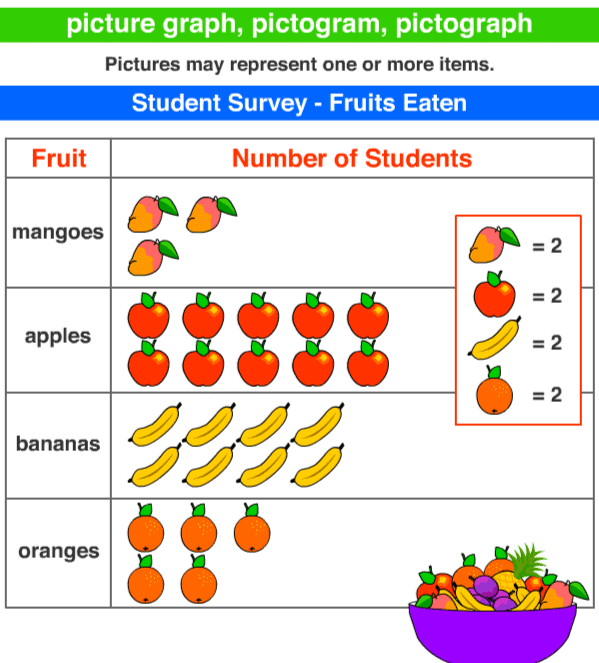 picture graph, pictogram, pictograph

Pictures may represent one or more items.

Student Survey - Fruits Eaten

| Fruit | Number of Students |
|---|---|
| mangoes | |
| apples | |
| bananas | |
| oranges | |

= 2
= 2
= 2
= 2